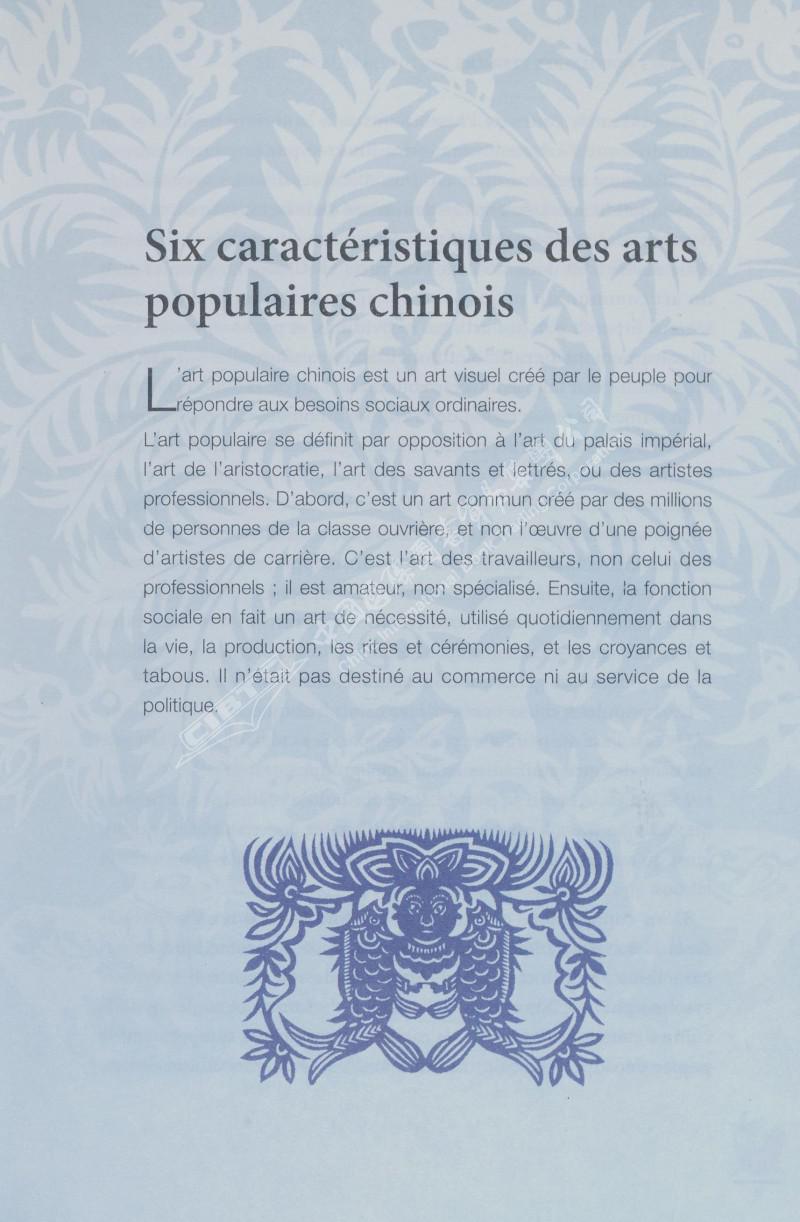 Six caractéristiques des arts populaires chinois

L'art populaire chinois est un art visuel créé par le peuple pour répondre aux besoins sociaux ordinaires.

L'art populaire se définit par opposition à l'art du palais impérial, l'art de l'aristocratie, l'art des savants et lettrés, ou des artistes professionnels. D'abord, c'est un art commun créé par des millions de personnes de la classe ouvrière, et non l'œuvre d'une poignée d'artistes de carrière. C'est l'art des travailleurs, non celui des professionnels ; il est amateur, non spécialisé. Ensuite, la fonction sociale en fait un art de nécessité, utilisé quotidiennement dans la vie, la production, les rites et cérémonies, et les croyances et tabous. Il n'était pas destiné au commerce ni au service de la politique.

CIBTC